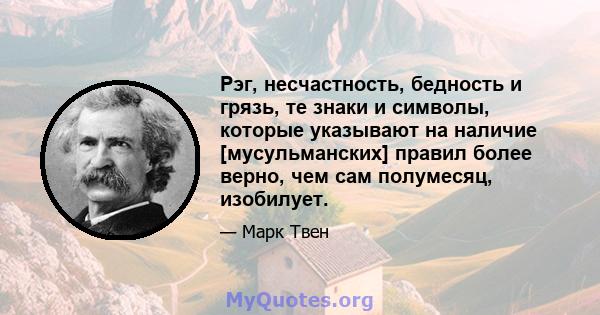 Рэг, несчастность, бедность и грязь, те знаки и символы, которые указывают на наличие [мусульманских] правил более верно, чем сам полумесяц, изобилует.

— Марк Твен

MyQuotes.org